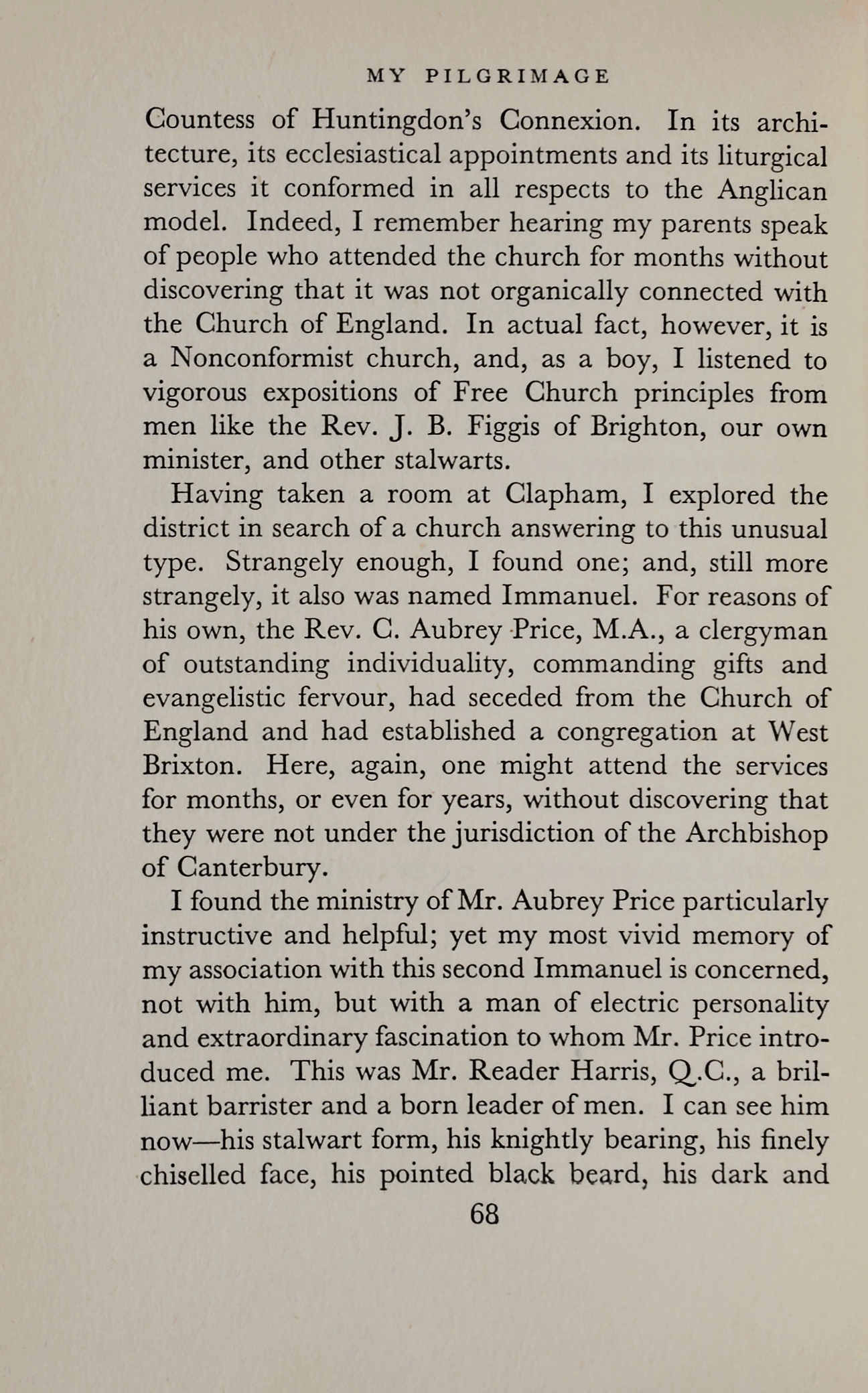 MY PILGRIMAGE

Countess of Huntingdon's Connexion. In its architecture, its ecclesiastical appointments and its liturgical services it conformed in all respects to the Anglican model. Indeed, I remember hearing my parents speak of people who attended the church for months without discovering that it was not organically connected with the Church of England. In actual fact, however, it is a Nonconformist church, and, as a boy, I listened to vigorous expositions of Free Church principles from men like the Rev. J. B. Figgis of Brighton, our own minister, and other stalwarts.

Having taken a room at Clapham, I explored the district in search of a church answering to this unusual type. Strangely enough, I found one; and, still more strangely, it also was named Immanuel. For reasons of his own, the Rev. C. Aubrey Price, M.A., a clergyman of outstanding individuality, commanding gifts and evangelistic fervour, had seceded from the Church of England and had established a congregation at West Brixton. Here, again, one might attend the services for months, or even for years, without discovering that they were not under the jurisdiction of the Archbishop of Canterbury.

I found the ministry of Mr. Aubrey Price particularly instructive and helpful; yet my most vivid memory of my association with this second Immanuel is concerned, not with him, but with a man of electric personality and extraordinary fascination to whom Mr. Price introduced me. This was Mr. Reader Harris, Q.C., a brilliant barrister and a born leader of men. I can see him now—his stalwart form, his knightly bearing, his finely chiselled face, his pointed black beard, his dark and

68